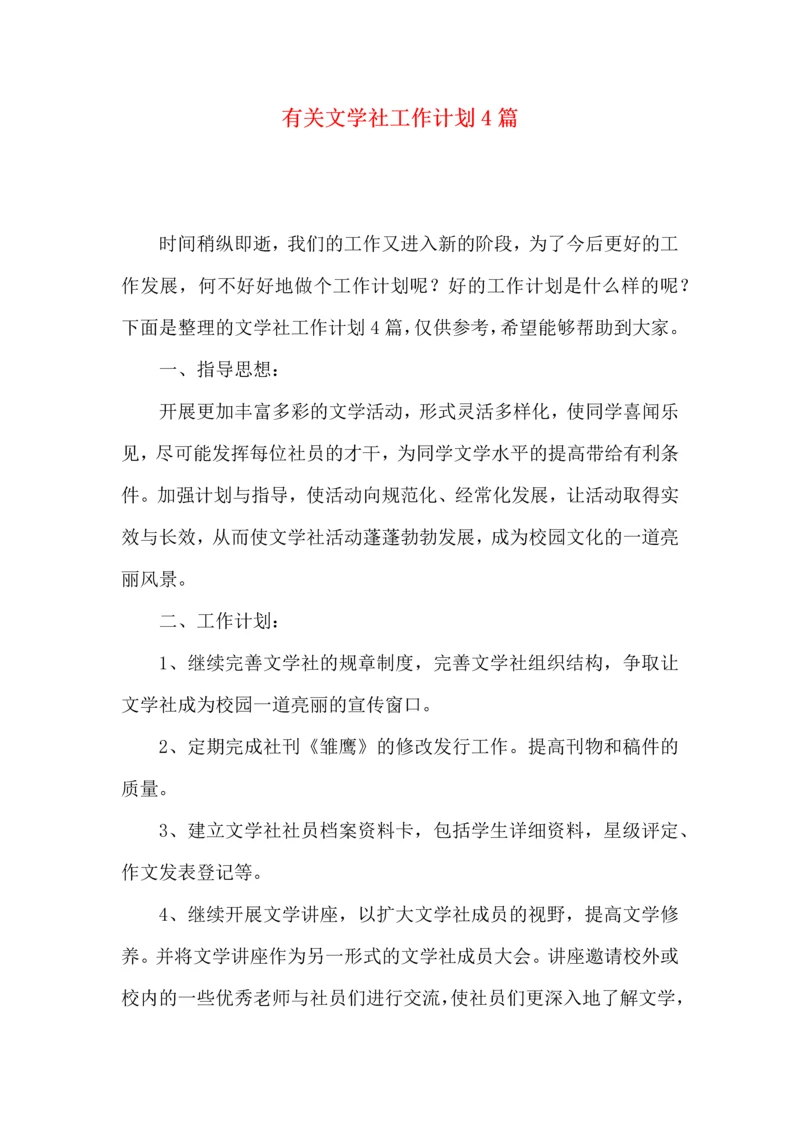 有关文学社工作计划4篇

时间稍纵即逝，我们的工作又进入新的阶段，为了今后更好的工作发展，何不好好地做个工作计划呢？好的工作计划是什么样的呢？下面是整理的文学社工作计划4篇，仅供参考，希望能够帮助到大家。

一、指导思想：

开展更加丰富多彩的文学活动，形式灵活多样化，使同学喜闻乐见，尽可能发挥每位社员的才干，为同学文学水平的提高带给有利条件。加强计划与指导，使活动向规范化、经常化发展，让活动取得实效与长效，从而使文学社活动蓬蓬勃勃发展，成为校园文化的一道亮丽风景。

二、工作计划：

1、继续完善文学社的规章制度，完善文学社组织结构，争取让文学社成为校园一道亮丽的宣传窗口。

2、定期完成社刊《雏鹰》的修改发行工作。提高刊物和稿件的质量。

3、建立文学社社员档案资料卡，包括学生详细资料，星级评定、作文发表登记等。

4、继续开展文学讲座，以扩大文学社成员的视野，提高文学修养。并将文学讲座作为另一形式的文学社成员大会。讲座邀请校外或校内的一些优秀老师与社员们进行交流，使社员们更深入地了解文学，